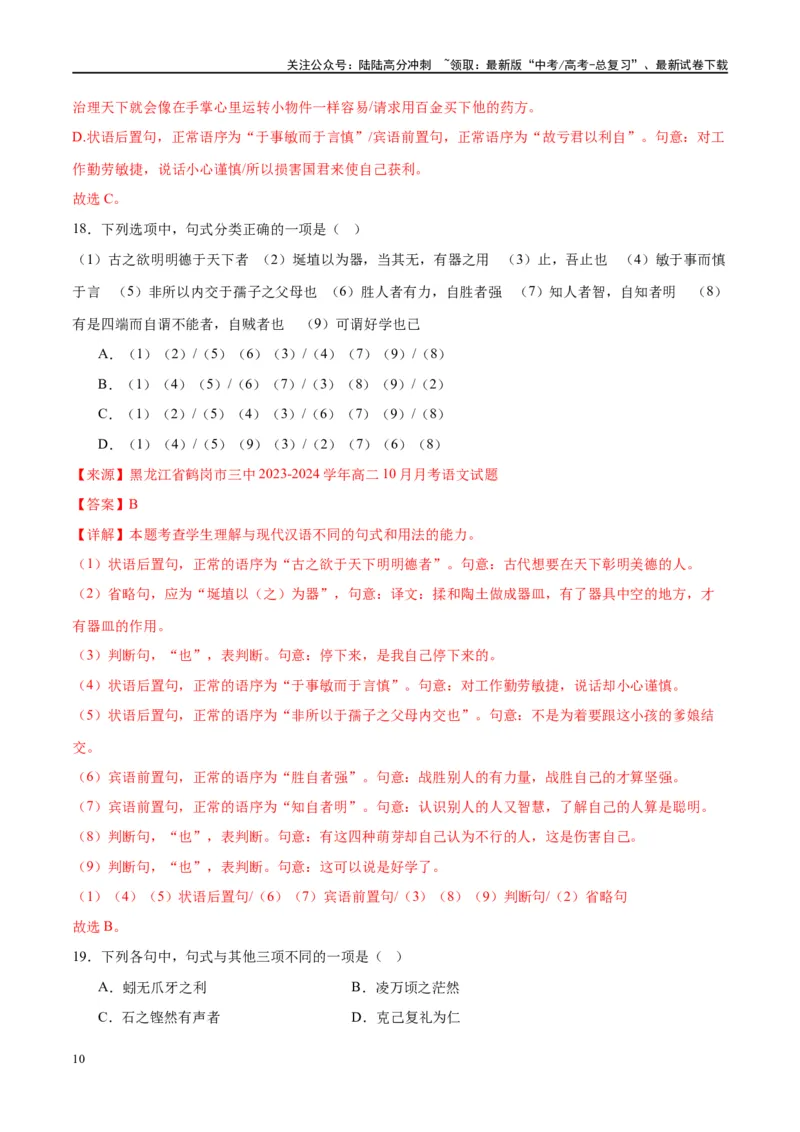 关注公众号：陆陆高分冲刺 ~领取：最新版“中考/高考-总复习”、最新试卷下载

治理天下就会像在手掌心里运转小物件一样容易/请求用百金买下他的药方。

D.状语后置句，正常语序为“于事敏而于言慎”/宾语前置句，正常语序为“故亏君以利自”。句意：对工作勤劳敏捷，说话小心谨慎/所以损害国君来使自己获利。

故选C。

18．下列选项中，句式分类正确的一项是（ ）

（1）古之欲明明德于天下者 （2）埏埴以为器，当其无，有器之用 （3）止，吾止也 （4）敏于事而慎于言 （5）非所以内交于孺子之父母也 （6）胜人者有力，自胜者强 （7）知人者智，自知者明 （8）有是四端而自谓不能者，自贼者也 （9）可谓好学也已

A．（1）（2）/（5）（6）（3）/（4）（7）（9）/（8）

B．（1）（4）（5）/（6）（7）/（3）（8）（9）/（2）

C．（1）（2）/（5）（4）（3）/（6）（7）（9）/（8）

D．（1）（4）/（5）（9）（3）/（2）（7）（6）（8）

【来源】黑龙江省鹤岗市三中2023-2024学年高二10月月考语文试题

【答案】B

【详解】本题考查学生理解与现代汉语不同的句式和用法的能力。

（1）状语后置句，正常的语序为“古之欲于天下明明德者”。句意：古代想要在天下彰明美德的人。

（2）省略句，应为“埏埴以（之）为器”，句意：译文：揉和陶土做成器皿，有了器具中空的地方，才有器皿的作用。

（3）判断句，“也”，表判断。句意：停下来，是我自己停下来的。

（4）状语后置句，正常的语序为“于事敏而于言慎”。句意：对工作勤劳敏捷，说话却小心谨慎。

（5）状语后置句，正常的语序为“非所以于孺子之父母内交也”。句意：不是为着要跟这小孩的爹娘结交。

（6）宾语前置句，正常的语序为“胜自者强”。句意：战胜别人的有力量，战胜自己的才算坚强。

（7）宾语前置句，正常的语序为“知自者明”。句意：认识别人的人又智慧，了解自己的人算是聪明。

（8）判断句，“也”，表判断。句意：有这四种萌芽却自己认为不行的人，这是伤害自己。

（9）判断句，“也”，表判断。句意：这可以说是好学了。

（1）（4）（5）状语后置句/（6）（7）宾语前置句/（3）（8）（9）判断句/（2）省略句

故选B。

19．下列各句中，句式与其他三项不同的一项是（ ）

A．蚓无爪牙之利 B．凌万顷之茫然

C．石之铿然有声者 D．克己复礼为仁

10